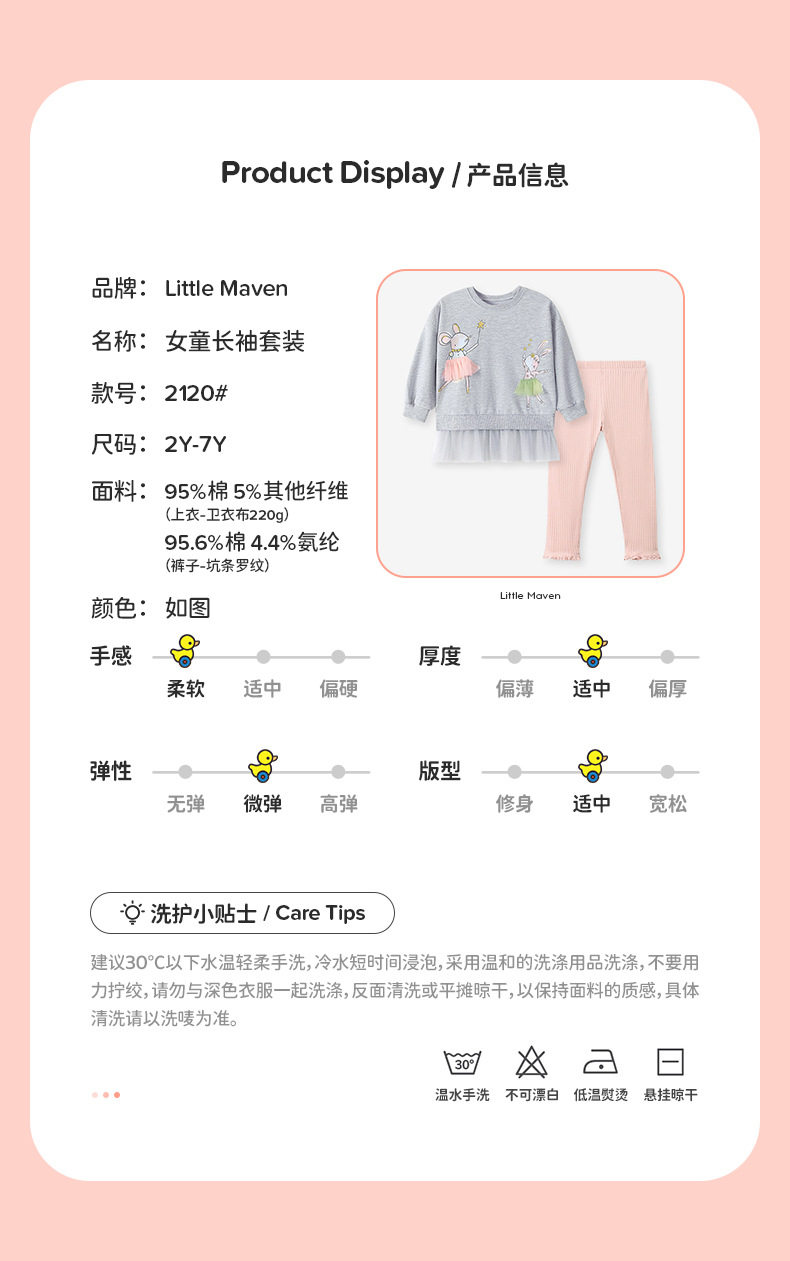 Product Display / 产品信息

品牌： Little Maven

名称： 女童长袖套装

款号： 2120#

尺码： 2Y-7Y

面料： 95%棉 5%其他纤维
(上衣-卫衣布220g)
95.6%棉 4.4%氨纶
(裤子-坑条罗纹)

颜色： 如图

Little Maven

手感
柔软 适中 偏硬

厚度
偏薄 适中 偏厚

弹性
无弹 微弹 高弹

版型
修身 适中 宽松

洗护小贴士 / Care Tips

建议30°C以下水温轻柔手洗，冷水短时间浸泡，采用温和的洗涤用品洗涤，不要用力拧绞，请勿与深色衣服一起洗涤，反面清洗或平摊晾干，以保持面料的质感，具体清洗请以洗唛为准。

30°
温水手洗 不可漂白 低温熨烫 悬挂晾干